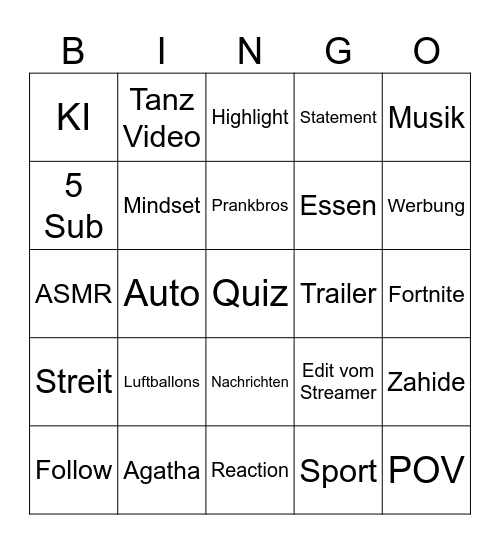 | B | I | N | G | O |
|---|---|---|---|---|
| KI | Tanz Video | Highlight | Statement | Musik |
| 5 Sub | Mindset | Prankbros | Essen | Werbung |
| ASMR | Auto | Quiz | Trailer | Fortnite |
| Streit | Luftballons | Nachrichten | Edit vom Streamer | Zahide |
| Follow | Agatha | Reaction | Sport | POV |